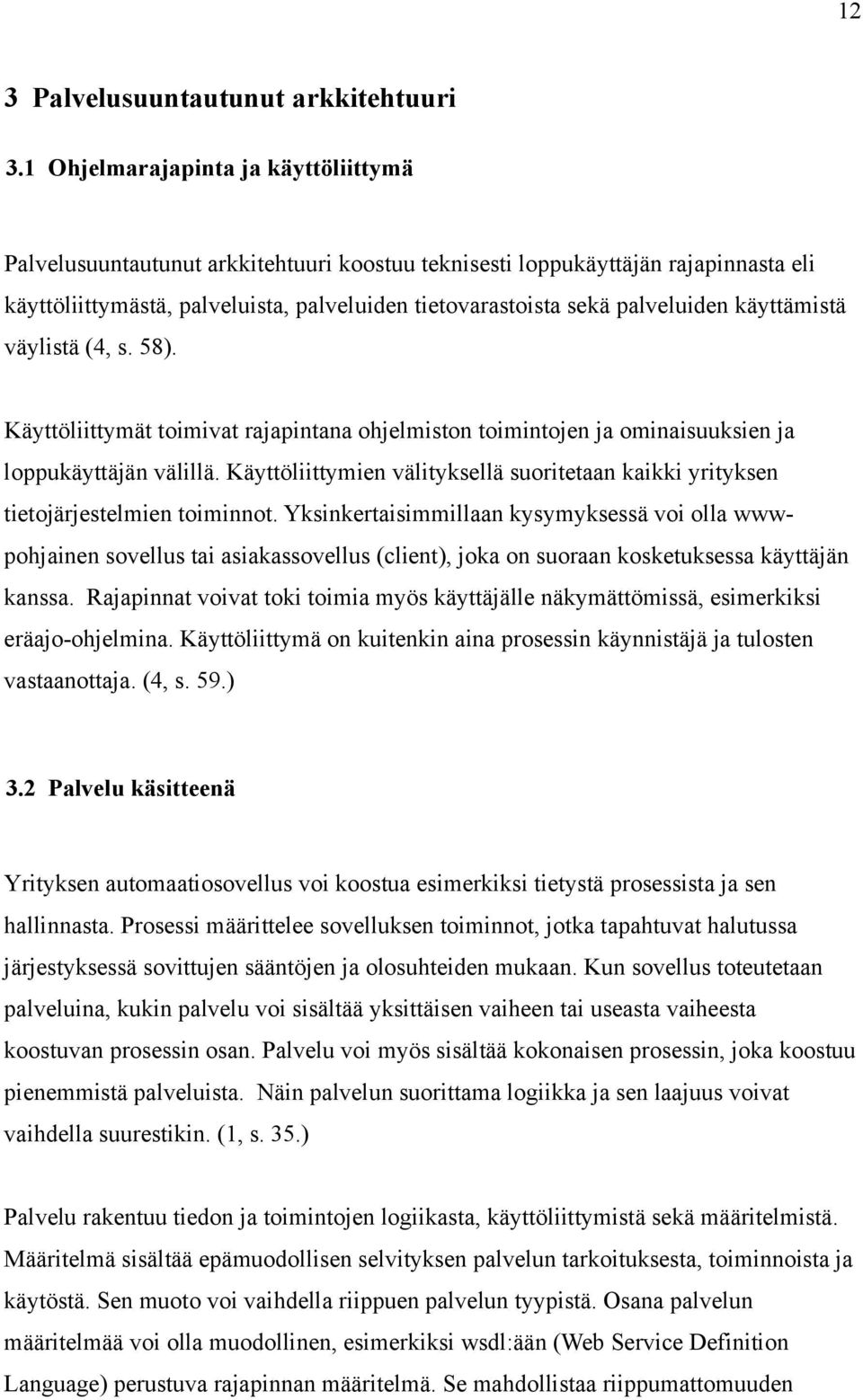 12

3 Palvelusuuntautunut arkkitehtuuri

3.1 Ohjelmarajapinta ja käyttöliittymä

Palvelusuuntautunut arkkitehtuuri koostuu teknisesti loppukäyttäjän rajapinnasta eli käyttöliittymästä, palveluista, palveluiden tietovarastoista sekä palveluiden käyttämistä väylistä (4, s. 58).

Käyttöliittymät toimivat rajapintana ohjelmiston toimintojen ja ominaisuuksien ja loppukäyttäjän välillä. Käyttöliittymien välityksellä suoritetaan kaikki yrityksen tietojärjestelmien toiminnot. Yksinkertaisimmillaan kysymyksessä voi olla www-pohjainen sovellus tai asiakassovellus (client), joka on suoraan kosketuksessa käyttäjän kanssa. Rajapinnat voivat toki toimia myös käyttäjälle näkymättömissä, esimerkiksi eräajo-ohjelmina. Käyttöliittymä on kuitenkin aina prosessin käynnistäjä ja tulosten vastaanottaja. (4, s. 59.)

3.2 Palvelu käsitteenä

Yrityksen automaatiosovellus voi koostua esimerkiksi tietystä prosessista ja sen hallinnasta. Prosessi määrittelee sovelluksen toiminnot, jotka tapahtuvat halutussa järjestyksessä sovittujen sääntöjen ja olosuhteiden mukaan. Kun sovellus toteutetaan palveluina, kukin palvelu voi sisältää yksittäisen vaiheen tai useasta vaiheesta koostuvan prosessin osan. Palvelu voi myös sisältää kokonaisen prosessin, joka koostuu pienemmistä palveluista. Näin palvelun suorittama logiikka ja sen laajuus voivat vaihdella suurestikin. (1, s. 35.)

Palvelu rakentuu tiedon ja toimintojen logiikasta, käyttöliittymistä sekä määritelmistä. Määritelmä sisältää epämuodollisen selvityksen palvelun tarkoituksesta, toiminnoista ja käytöstä. Sen muoto voi vaihdella riippuen palvelun tyypistä. Osana palvelun määritelmää voi olla muodollinen, esimerkiksi wsdl:ään (Web Service Definition Language) perustuva rajapinnan määritelmä. Se mahdollistaa riippumattomuuden